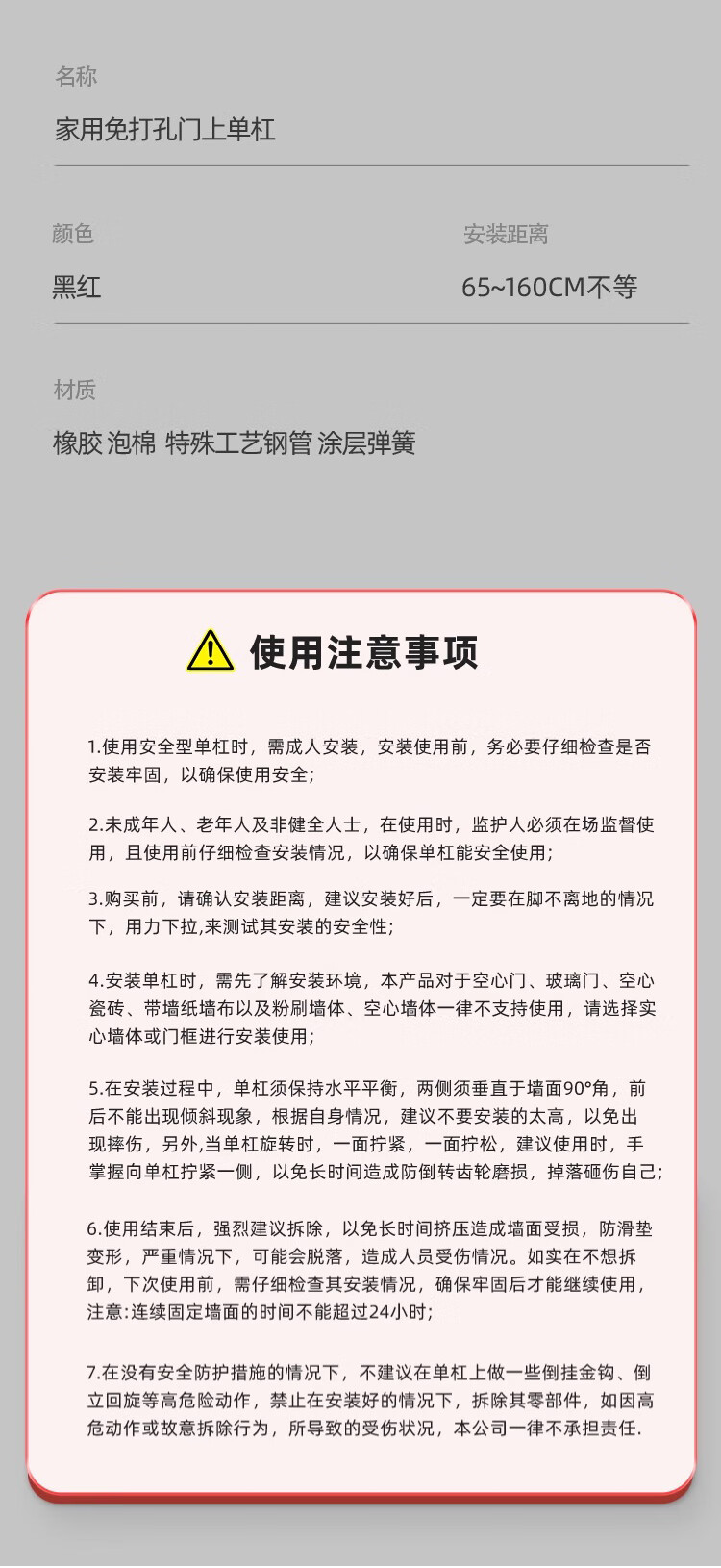 名称

家用免打孔门上单杠

颜色

黑红

安装距离

65~160CM不等

材质

橡胶 泡棉 特殊工艺钢管 涂层弹簧

使用注意事项

1.使用安全型单杠时，需成人安装，安装使用前，务必要仔细检查是否安装牢固，以确保使用安全;

2.未成年人、老年人及非健全人士，在使用时，监护人必须在场监督使用，且使用前仔细检查安装情况，以确保单杠能安全使用;

3.购买前，请确认安装距离，建议安装好后，一定要在脚不离地的情况下，用力下拉,来测试其安装的安全性;

4.安装单杠时，需先了解安装环境，本产品对于空心门、玻璃门、空心瓷砖、带墙纸墙布以及粉刷墙体、空心墙体一律不支持使用，请选择实心墙体或门框进行安装使用;

5.在安装过程中，单杠须保持水平平衡，两侧须垂直于墙面90°角，前后不能出现倾斜现象，根据自身情况，建议不要安装的太高，以免出现摔伤，另外,当单杠旋转时，一面拧紧，一面拧松，建议使用时，手掌握向单杠拧紧一侧，以免长时间造成防倒转齿轮磨损，掉落砸伤自己;

6.使用结束后，强烈建议拆除，以免长时间挤压造成墙面受损，防滑垫变形，严重情况下，可能会脱落，造成人员受伤情况。如实在不想拆卸，下次使用前，需仔细检查其安装情况，确保牢固后才能继续使用，注意:连续固定墙面的时间不能超过24小时;

7.在没有安全防护措施的情况下，不建议在单杠上做一些倒挂金钩、倒立回旋等高危险动作，禁止在安装好的情况下，拆除其零部件，如因高危动作或故意拆除行为，所导致的受伤状况，本公司一律不承担责任.